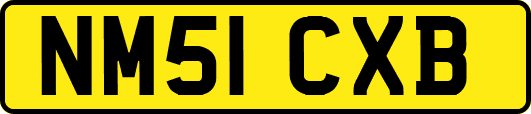 NM51 CXB